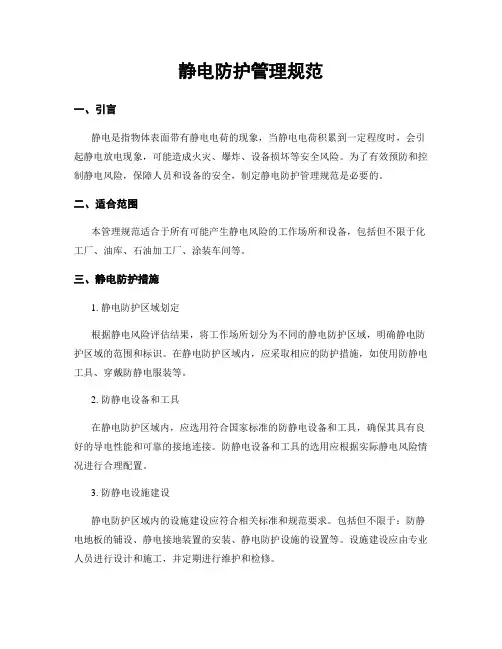 静电防护管理规范

一、引言

静电是指物体表面带有静电电荷的现象，当静电电荷积累到一定程度时，会引起静电放电现象，可能造成火灾、爆炸、设备损坏等安全风险。为了有效预防和控制静电风险，保障人员和设备的安全，制定静电防护管理规范是必要的。

二、适合范围

本管理规范适合于所有可能产生静电风险的工作场所和设备，包括但不限于化工厂、油库、石油加工厂、涂装车间等。

三、静电防护措施

1. 静电防护区域划定

根据静电风险评估结果，将工作场所划分为不同的静电防护区域，明确静电防护区域的范围和标识。在静电防护区域内，应采取相应的防护措施，如使用防静电工具、穿戴防静电服装等。

2. 防静电设备和工具

在静电防护区域内，应选用符合国家标准的防静电设备和工具，确保其具有良好的导电性能和可靠的接地连接。防静电设备和工具的选用应根据实际静电风险情况进行合理配置。

3. 防静电设施建设

静电防护区域内的设施建设应符合相关标准和规范要求。包括但不限于：防静电地板的铺设、静电接地装置的安装、静电防护设施的设置等。设施建设应由专业人员进行设计和施工，并定期进行维护和检修。